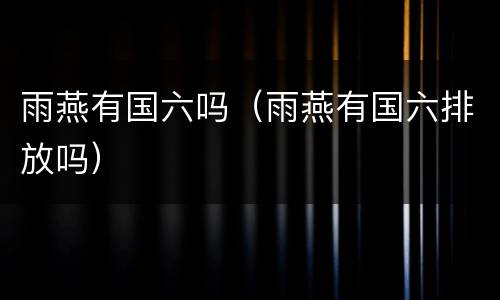 雨燕有国六吗（雨燕有国六排放吗）